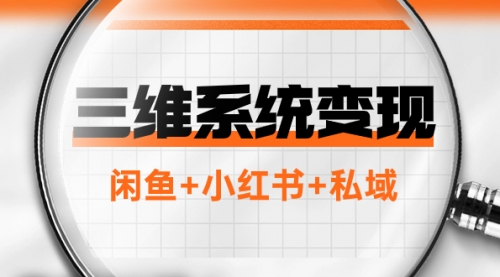 三维系统变现

闲鱼+小红书+私域